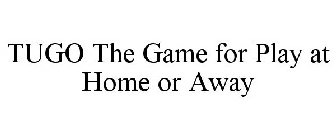 TUGO The Game for Play at Home or Away